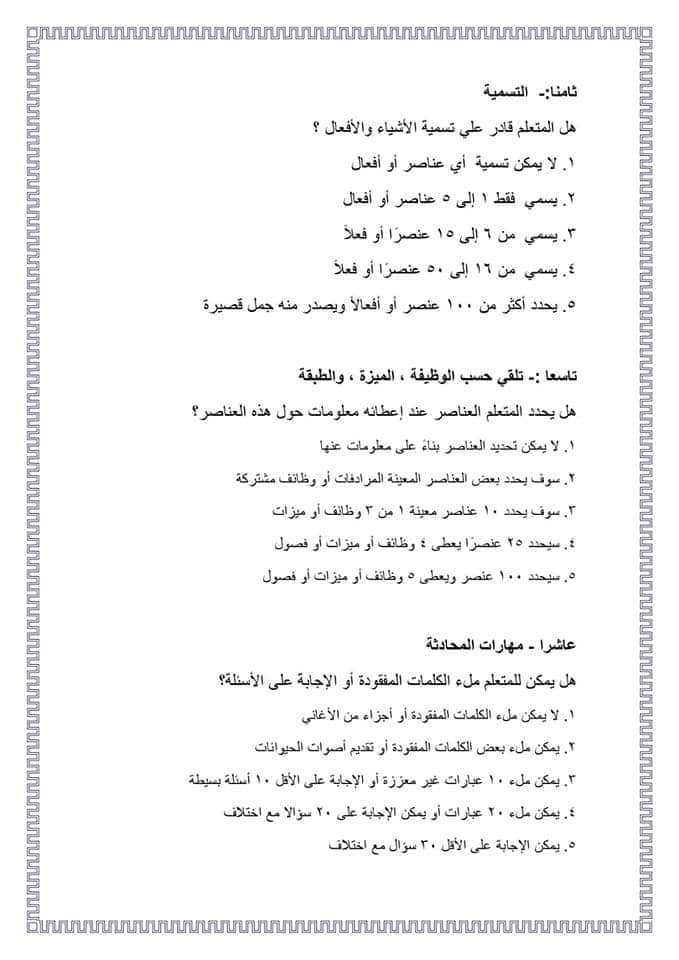 ثامنا:- التسمية

هل المتعلم قادر علي تسمية الأشياء والأفعال ؟

١. لا يمكن تسمية أي عناصر أو أفعال

٢. يسمي فقط ١ إلى ٥ عناصر أو أفعال

٣. يسمي من ٦ إلى ١٥ عنصرًا أو فعلاً

٤. يسمي من ١٦ إلى ٥٠ عنصرًا أو فعلاً

٥. يحدد أكثر من ١٠٠ عنصر أو أفعالاً ويصدر منه جمل قصيرة

تاسعا :- تلقي حسب الوظيفة ، الميزة ، والطبقة

هل يحدد المتعلم العناصر عند إعطائه معلومات حول هذه العناصر؟

١. لا يمكن تحديد العناصر بناءً على معلومات عنها

٢. سوف يحدد بعض العناصر المعينة المرادفات أو وظائف مشتركة

٣. سوف يحدد ١٠ عناصر معينة ١ من ٣ وظائف أو ميزات

٤. سيحدد ٢٥ عنصرًا يعطى ٤ وظائف أو ميزات أو فصول

٥. سيحدد ١٠٠ عنصر ويعطى ٥ وظائف أو ميزات أو فصول

عاشرا - مهارات المحادثة

هل يمكن للمتعلم ملء الكلمات المفقودة أو الإجابة على الأسئلة؟

١. لا يمكن ملء الكلمات المفقودة أو أجزاء من الأغاني

٢. يمكن ملء بعض الكلمات المفقودة أو تقديم أصوات الحيوانات

٣. يمكن ملء ١٠ عبارات غير معززة أو الإجابة على الأقل ١٠ أسئلة بسيطة

٤. يمكن ملء ٢٠ عبارات أو يمكن الإجابة على ٢٠ سؤالا مع اختلاف

٥. يمكن الإجابة على الأقل ٣٠ سؤال مع اختلاف